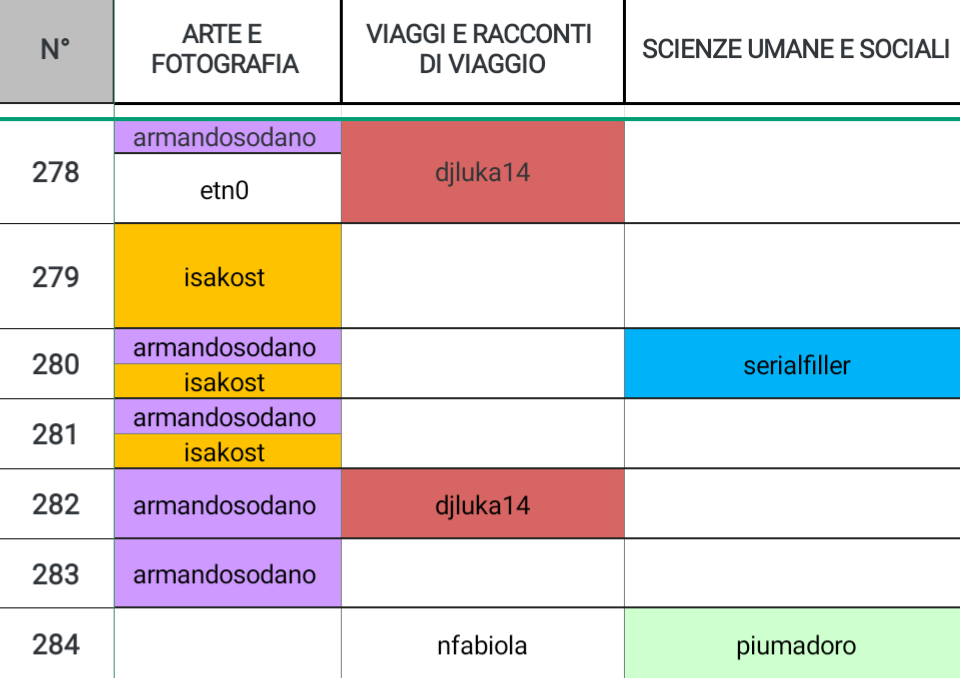 | N° | ARTE E FOTOGRAFIA | VIAGGI E RACCONTI DI VIAGGIO | SCIENZE UMANE E SOCIALI |
|---|---|---|---|
| 278 | armandosodano<br>etn0 | djluka14 | |
| 279 | isakost | | |
| 280 | armandosodano<br>isakost | | serialfiller |
| 281 | armandosodano<br>isakost | | |
| 282 | armandosodano | djluka14 | |
| 283 | armandosodano | | |
| 284 | | nfabiola | piumadoro |